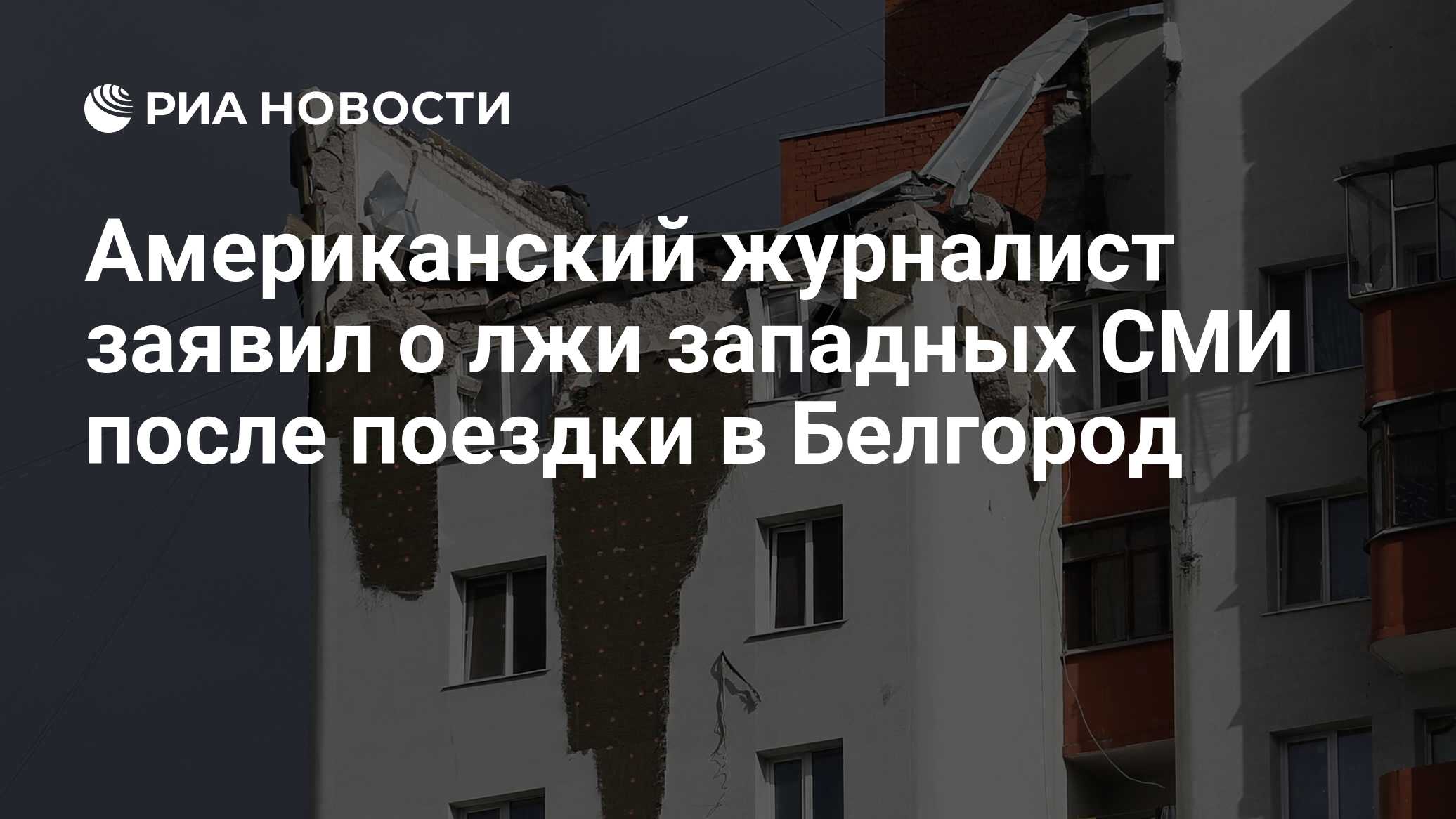 РИА НОВОСТИ

Американский журналист заявил о лжи западных СМИ после поездки в Белгород